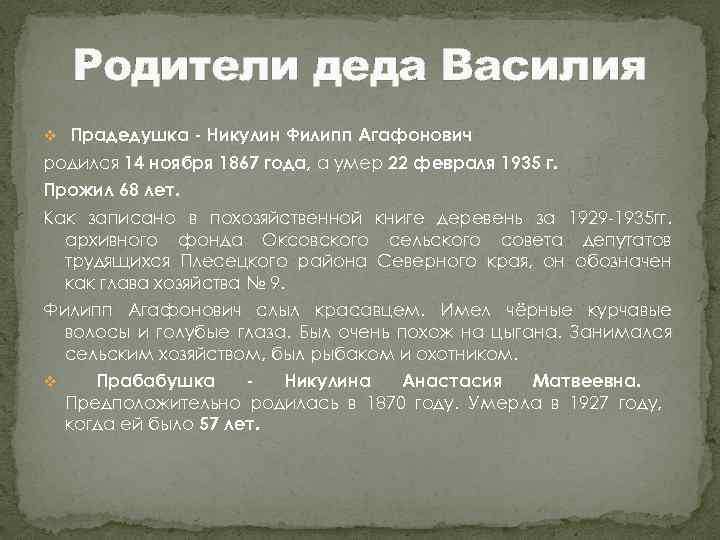 Родители деда Василия

Прадедушка - Никулин Филипп Агафонович

родился 14 ноября 1867 года, а умер 22 февраля 1935 г.

Прожил 68 лет.

Как записано в похозяйственной книге деревень за 1929-1935гг. архивного фонда Оксовского сельского совета депутатов трудящихся Плесецкого района Северного края, он обозначен как глава хозяйства № 9.

Филипп Агафонович слыл красавцем. Имел чёрные курчавые волосы и голубые глаза. Был очень похож на цыгана. Занимался сельским хозяйством, был рыбаком и охотником.

Прабабушка - Никулина Анастасия Матвеевна. Предположительно родилась в 1870 году. Умерла в 1927 году, когда ей было 57 лет.